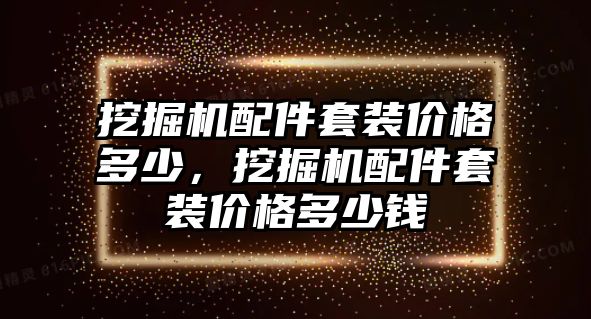 挖掘机配件套装价格多少，挖掘机配件套装价格多少钱